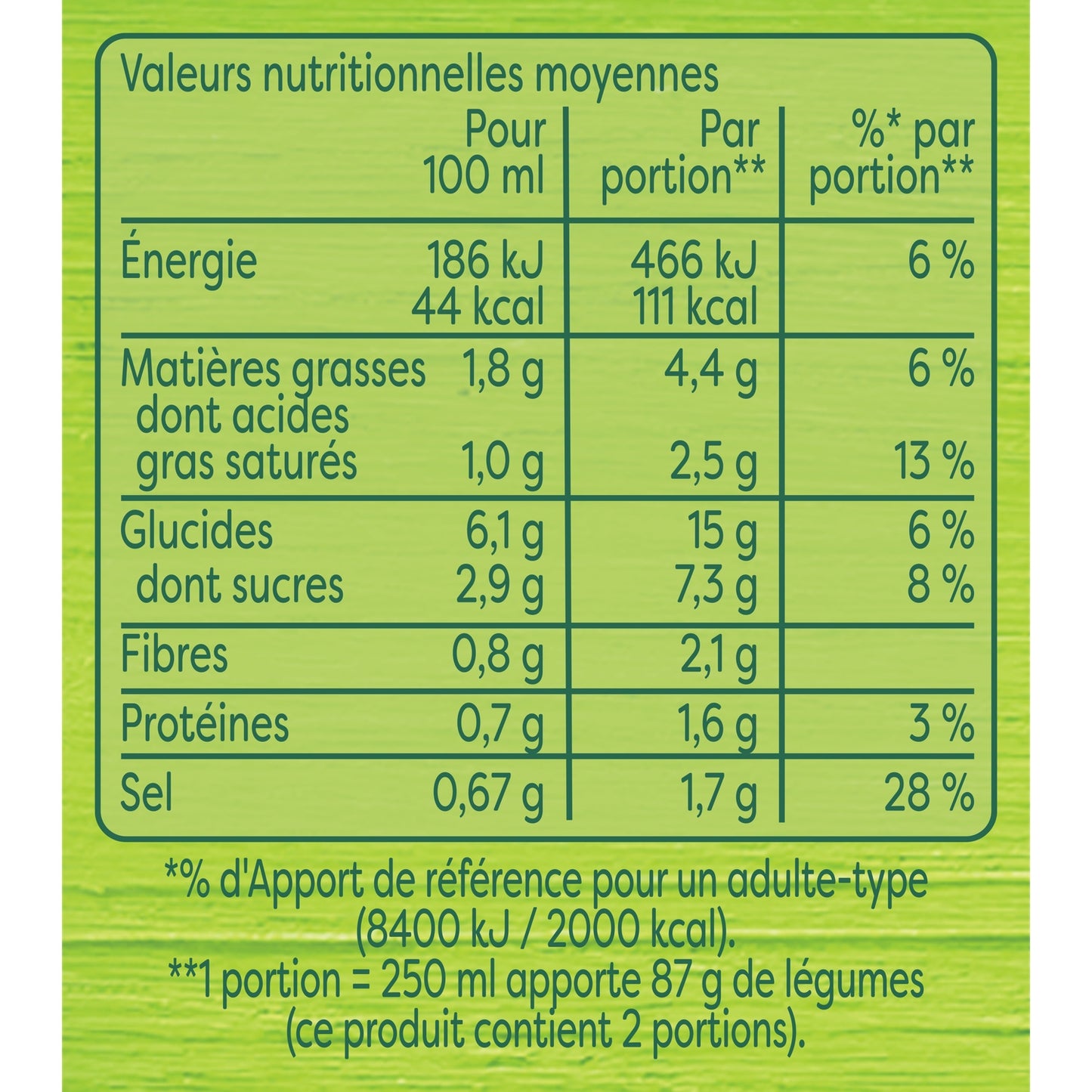 Valeurs nutritionnelles moyennes

| | Pour 100 ml | Par portion** | %* par portion** |
|---|---|---|---|
| Énergie | 186 kJ 44 kcal | 466 kJ 111 kcal | 6 % |
| Matières grasses | 1,8 g | 4,4 g | 6 % |
| dont acides gras saturés | 1,0 g | 2,5 g | 13 % |
| Glucides | 6,1 g | 15 g | 6 % |
| dont sucres | 2,9 g | 7,3 g | 8 % |
| Fibres | 0,8 g | 2,1 g | |
| Protéines | 0,7 g | 1,6 g | 3 % |
| Sel | 0,67 g | 1,7 g | 28 % |

*% d'Apport de référence pour un adulte-type (8400 kJ / 2000 kcal).
**1 portion = 250 ml apporte 87 g de légumes (ce produit contient 2 portions).